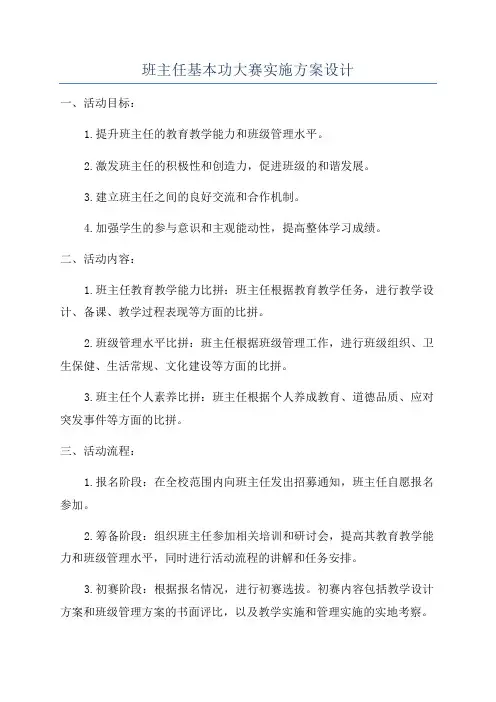 班主任基本功大赛实施方案设计

一、活动目标：

1.提升班主任的教育教学能力和班级管理水平。

2.激发班主任的积极性和创造力，促进班级的和谐发展。

3.建立班主任之间的良好交流和合作机制。

4.加强学生的参与意识和主观能动性，提高整体学习成绩。

二、活动内容：

1.班主任教育教学能力比拼：班主任根据教育教学任务，进行教学设计、备课、教学过程表现等方面的比拼。

2.班级管理水平比拼：班主任根据班级管理工作，进行班级组织、卫生保健、生活常规、文化建设等方面的比拼。

3.班主任个人素养比拼：班主任根据个人养成教育、道德品质、应对突发事件等方面的比拼。

三、活动流程：

1.报名阶段：在全校范围内向班主任发出招募通知，班主任自愿报名参加。

2.筹备阶段：组织班主任参加相关培训和研讨会，提高其教育教学能力和班级管理水平，同时进行活动流程的讲解和任务安排。

3.初赛阶段：根据报名情况，进行初赛选拔。初赛内容包括教学设计方案和班级管理方案的书面评比，以及教学实施和管理实施的实地考察。